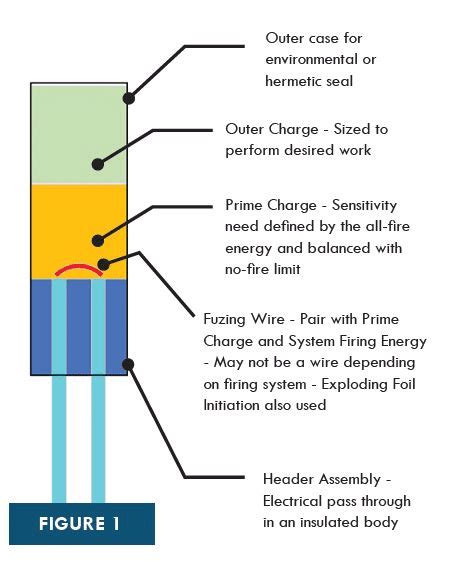 Outer case for environmental or hermetic seal

Outer Charge - Sized to perform desired work

Prime Charge - Sensitivity need defined by the all-fire energy and balanced with no-fire limit

Fuzing Wire - Pair with Prime Charge and System Firing Energy - May not be a wire depending on firing system - Exploding Foil Initiation also used

Header Assembly - Electrical pass through in an insulated body

FIGURE 1